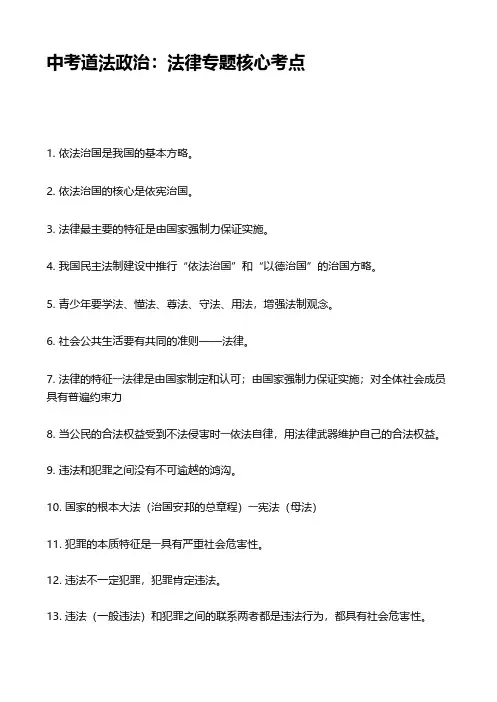 中考道法政治：法律专题核心考点

1. 依法治国是我国的基本方略。

2. 依法治国的核心是依宪治国。

3. 法律最主要的特征是由国家强制力保证实施。

4. 我国民主法制建设中推行“依法治国”和“以德治国”的治国方略。

5. 青少年要学法、懂法、尊法、守法、用法，增强法制观念。

6. 社会公共生活要有共同的准则——法律。

7. 法律的特征一法律是由国家制定和认可；由国家强制力保证实施；对全体社会成员具有普遍约束力

8. 当公民的合法权益受到不法侵害时一依法自律，用法律武器维护自己的合法权益。

9. 违法和犯罪之间没有不可逾越的鸿沟。

10. 国家的根本大法（治国安邦的总章程）一宪法（母法）

11. 犯罪的本质特征是一具有严重社会危害性。

12. 违法不一定犯罪，犯罪肯定违法。

13. 违法（一般违法）和犯罪之间的联系两者都是违法行为，都具有社会危害性。